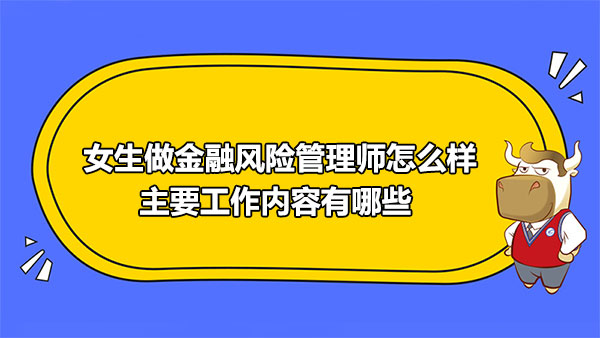 女生做金融风险管理师怎么样
主要工作内容有哪些